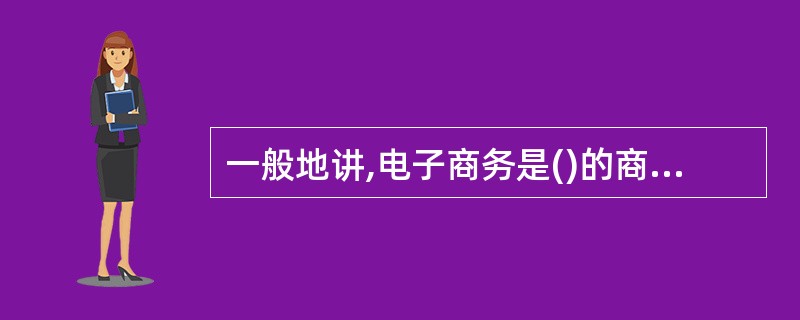 一般地讲,电子商务是()的商...